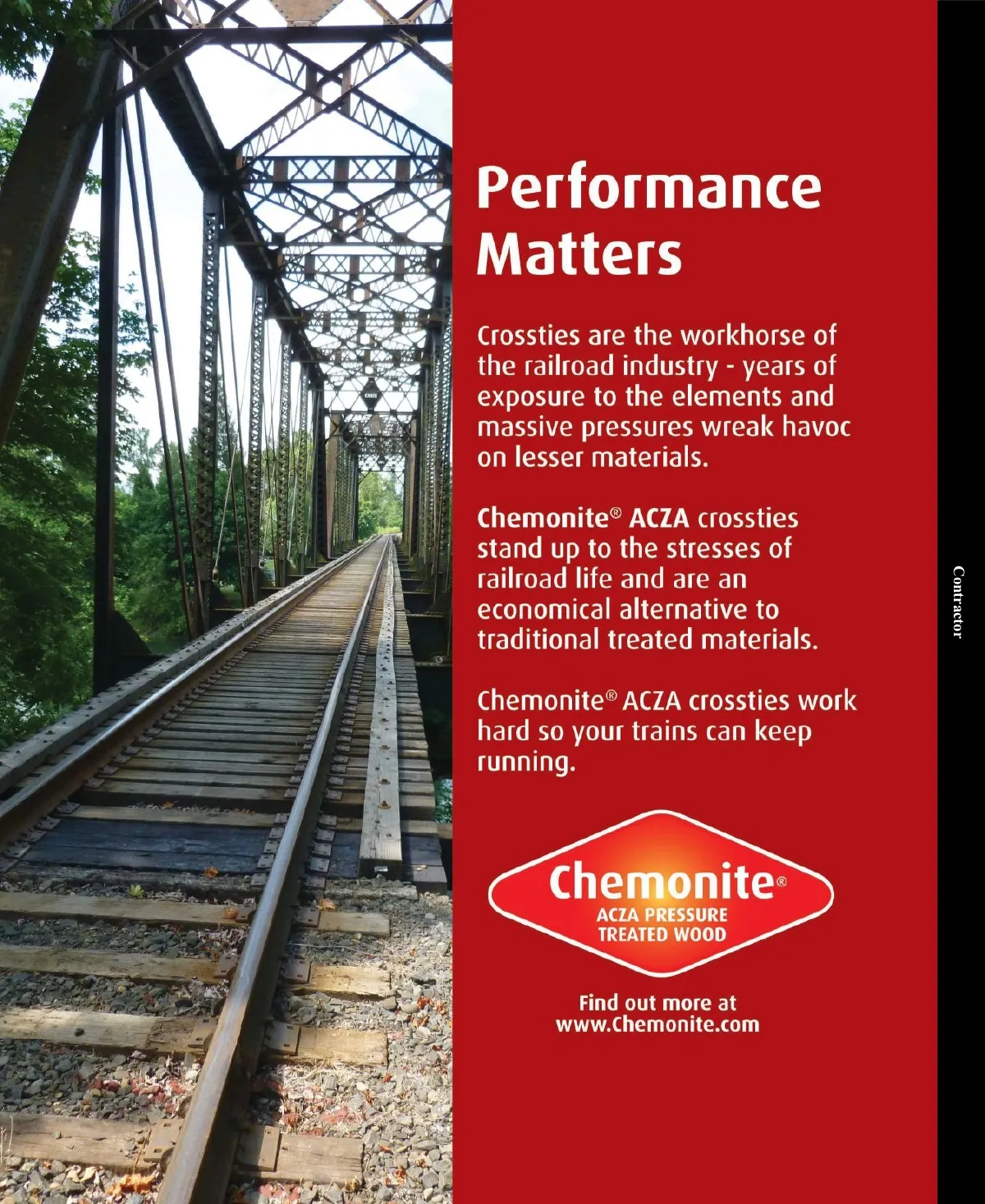 Performance Matters

Crossties are the workhorse of the railroad industry - years of exposure to the elements and massive pressures wreak havoc on lesser materials.

Chemonite® ACZA crossties stand up to the stresses of railroad life and are an economical alternative to traditional treated materials.

Chemonite® ACZA crossties work hard so your trains can keep running.

Chemonite®
ACZA PRESSURE TREATED WOOD

Find out more at www.Chemonite.com

Contractor